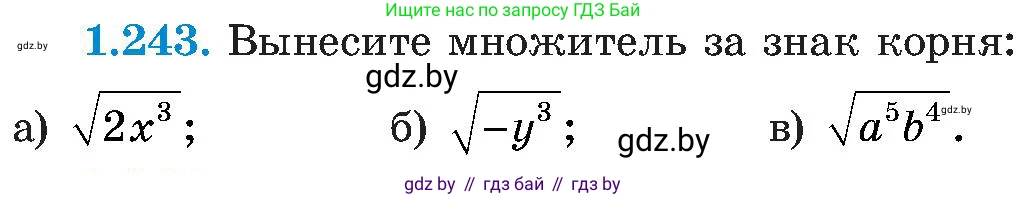 Ищите нас по запросу ГДЗ Бай

gdz.by 1.243. Вынесите множитель за знак корня:

gdz.by

а) $\sqrt{2x^3}$; б) $\sqrt{-y^3}$; gdz.by в) $\sqrt{a^5b^4}$. gdz.by

gdz by // гдз бай // гдз by